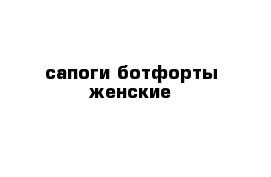 сапоги ботфорты женские